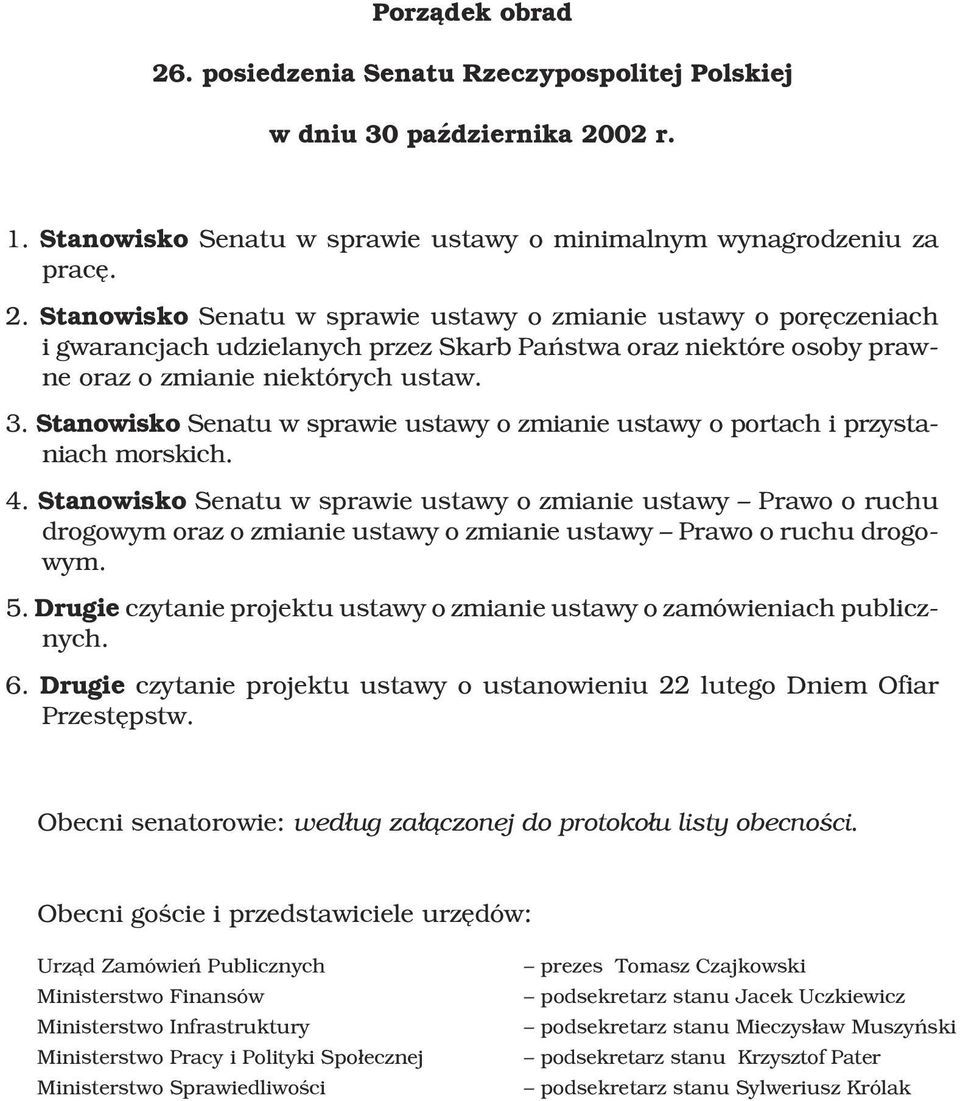 Porządek obrad

26. posiedzenia Senatu Rzeczypospolitej Polskiej

w dniu 30 października 2002 r.

1. Stanowisko Senatu w sprawie ustawy o minimalnym wynagrodzeniu za pracę.

2. Stanowisko Senatu w sprawie ustawy o zmianie ustawy o poręczeniach i gwarancjach udzielanych przez Skarb Państwa oraz niektóre osoby prawne oraz o zmianie niektórych ustaw.

3. Stanowisko Senatu w sprawie ustawy o zmianie ustawy o portach i przystaniach morskich.

4. Stanowisko Senatu w sprawie ustawy o zmianie ustawy – Prawo o ruchu drogowym oraz o zmianie ustawy o zmianie ustawy – Prawo o ruchu drogowym.

5. Drugie czytanie projektu ustawy o zmianie ustawy o zamówieniach publicznych.

6. Drugie czytanie projektu ustawy o ustanowieniu 22 lutego Dniem Ofiar Przestępstw.

Obecni senatorowie: według załączonej do protokołu listy obecności.

Obecni goście i przedstawiciele urzędów:

Urząd Zamówień Publicznych – prezes Tomasz Czajkowski
Ministerstwo Finansów – podsekretarz stanu Jacek Uczkiewicz
Ministerstwo Infrastruktury – podsekretarz stanu Mieczysław Muszyński
Ministerstwo Pracy i Polityki Społecznej – podsekretarz stanu Krzysztof Pater
Ministerstwo Sprawiedliwości – podsekretarz stanu Sylweriusz Królak